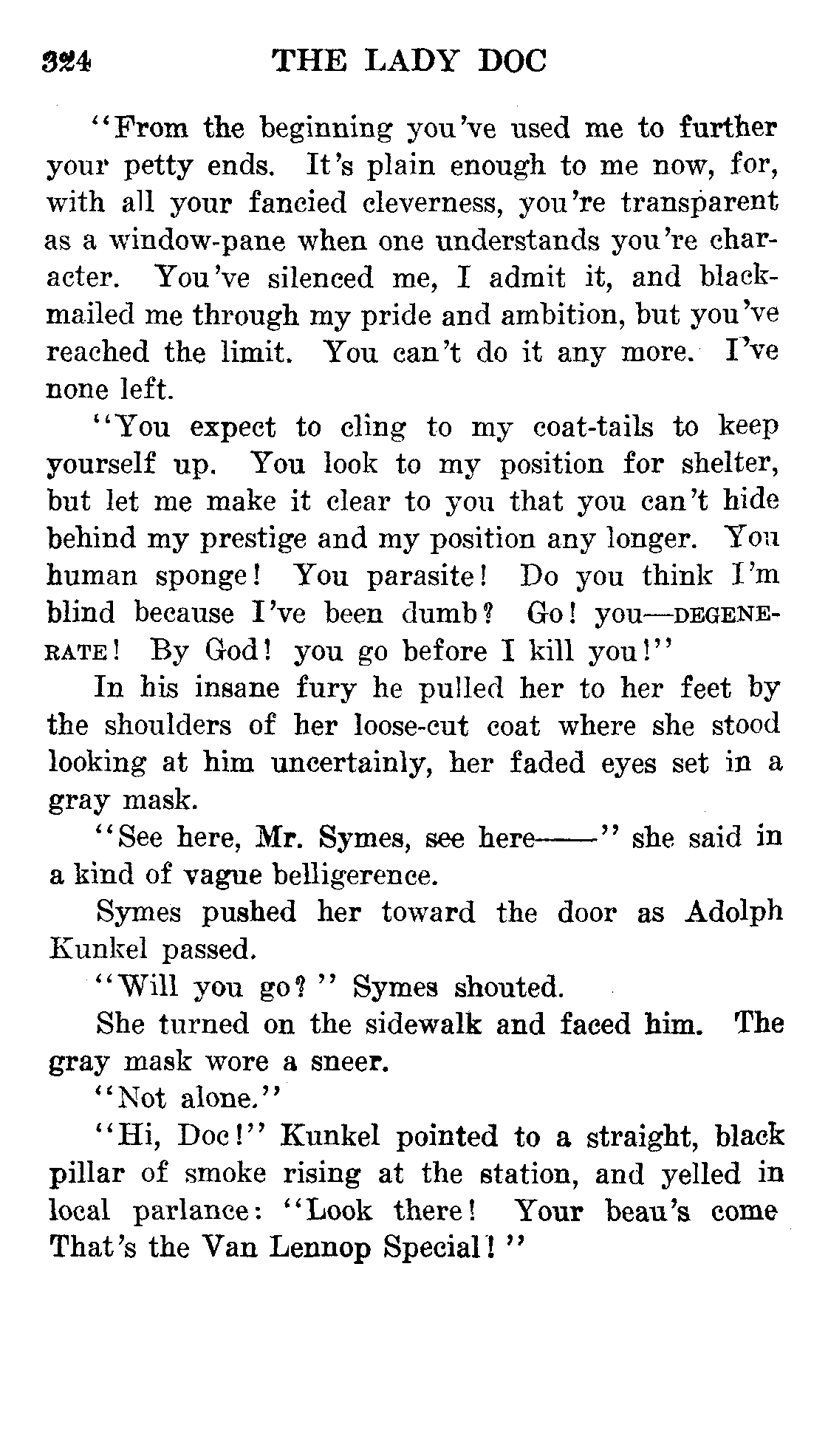 324 THE LADY DOC

"From the beginning you've used me to further your petty ends. It's plain enough to me now, for, with all your fancied cleverness, you're transparent as a window-pane when one understands you're character. You've silenced me, I admit it, and blackmailed me through my pride and ambition, but you've reached the limit. You can't do it any more. I've none left.

"You expect to cling to my coat-tails to keep yourself up. You look to my position for shelter, but let me make it clear to you that you can't hide behind my prestige and my position any longer. You human sponge! You parasite! Do you think I'm blind because I've been dumb? Go! you—DEGENERATE! By God! you go before I kill you!"

In his insane fury he pulled her to her feet by the shoulders of her loose-cut coat where she stood looking at him uncertainly, her faded eyes set in a gray mask.

"See here, Mr. Symes, see here——" she said in a kind of vague belligerence.

Symes pushed her toward the door as Adolph Kunkel passed.

"Will you go?" Symes shouted.

She turned on the sidewalk and faced him. The gray mask wore a sneer.

"Not alone."

"Hi, Doc!" Kunkel pointed to a straight, black pillar of smoke rising at the station, and yelled in local parlance: "Look there! Your beau's come That's the Van Lennop Special!"